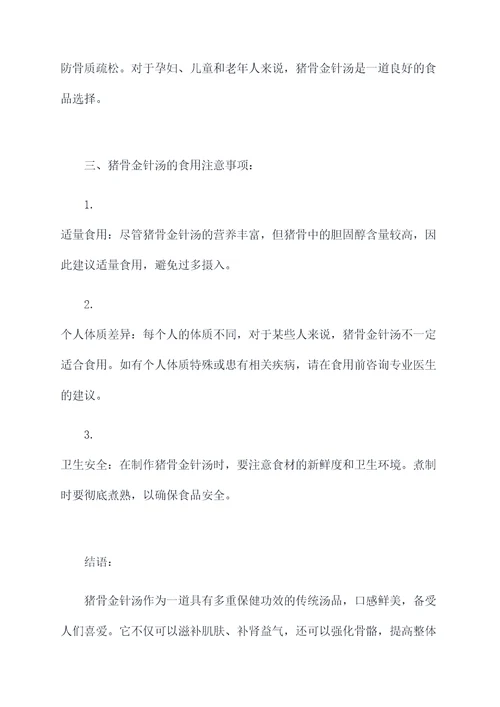 防骨质疏松。对于孕妇、儿童和老年人来说，猪骨金针汤是一道良好的食品选择。

三、猪骨金针汤的食用注意事项：

1.
适量食用：尽管猪骨金针汤的营养丰富，但猪骨中的胆固醇含量较高，因此建议适量食用，避免过多摄入。

2.
个人体质差异：每个人的体质不同，对于某些人来说，猪骨金针汤不一定适合食用。如有个人体质特殊或患有相关疾病，请在食用前咨询专业医生的建议。

3.
卫生安全：在制作猪骨金针汤时，要注意食材的新鲜度和卫生环境。煮制时要彻底煮熟，以确保食品安全。

结语：

猪骨金针汤作为一道具有多重保健功效的传统汤品，口感鲜美，备受人们喜爱。它不仅可以滋补肌肤、补肾益气，还可以强化骨骼，提高整体